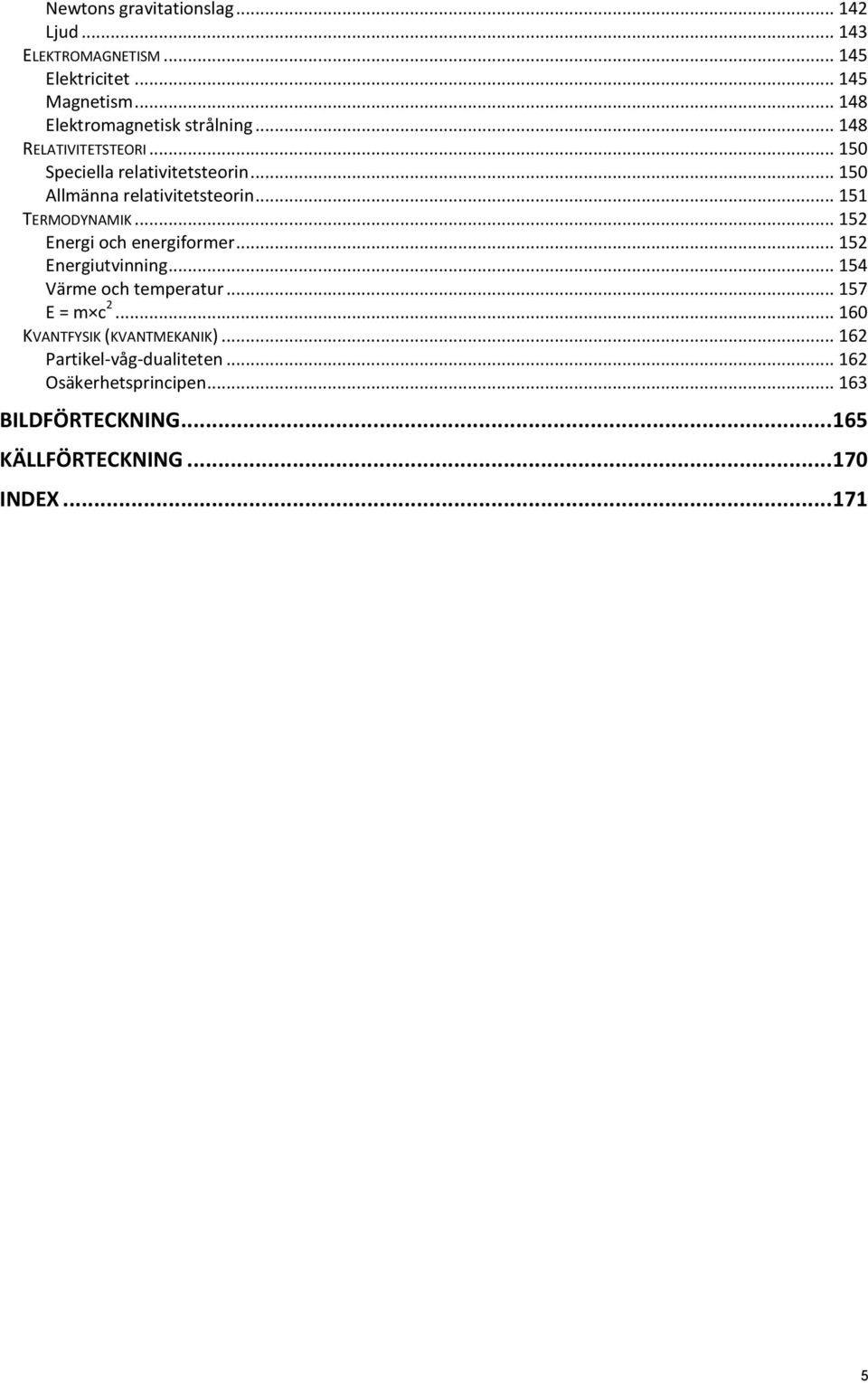 Newtons gravitationslag ... 142
Ljud ... 143
ELEKTROMAGNETISM ... 145
Elektricitet ... 145
Magnetism ... 148
Elektromagnetisk strålning ... 148
RELATIVITETSTEORI ... 150
Speciella relativitetsteorin ... 150
Allmänna relativitetsteorin ... 151
TERMODYNAMIK ... 152
Energi och energiformer ... 152
Energiutvinning ... 154
Värme och temperatur ... 157
$E = m \times c^2$ ... 160
KVANTFYSIK (KVANTMEKANIK) ... 162
Partikel-våg-dualiteten ... 162
Osäkerhetsprincipen ... 163

BILDFÖRTECKNING ... 165

KÄLLFÖRTECKNING ... 170

INDEX ... 171

5